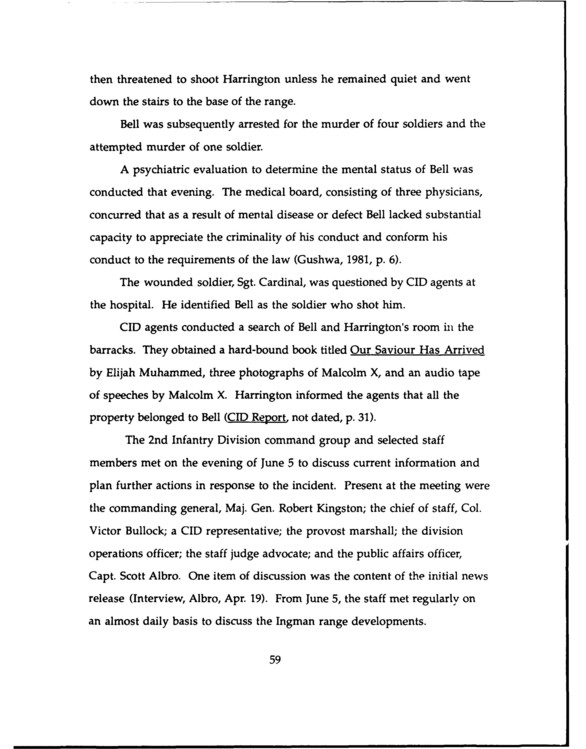 then threatened to shoot Harrington unless he remained quiet and went down the stairs to the base of the range.

Bell was subsequently arrested for the murder of four soldiers and the attempted murder of one soldier.

A psychiatric evaluation to determine the mental status of Bell was conducted that evening. The medical board, consisting of three physicians, concurred that as a result of mental disease or defect Bell lacked substantial capacity to appreciate the criminality of his conduct and conform his conduct to the requirements of the law (Gushwa, 1981, p. 6).

The wounded soldier, Sgt. Cardinal, was questioned by CID agents at the hospital. He identified Bell as the soldier who shot him.

CID agents conducted a search of Bell and Harrington's room in the barracks. They obtained a hard-bound book titled Our Saviour Has Arrived by Elijah Muhammed, three photographs of Malcolm X, and an audio tape of speeches by Malcolm X. Harrington informed the agents that all the property belonged to Bell (CID Report, not dated, p. 31).

The 2nd Infantry Division command group and selected staff members met on the evening of June 5 to discuss current information and plan further actions in response to the incident. Present at the meeting were the commanding general, Maj. Gen. Robert Kingston; the chief of staff, Col. Victor Bullock; a CID representative; the provost marshall; the division operations officer; the staff judge advocate; and the public affairs officer, Capt. Scott Albro. One item of discussion was the content of the initial news release (Interview, Albro, Apr. 19). From June 5, the staff met regularly on an almost daily basis to discuss the Ingman range developments.

59